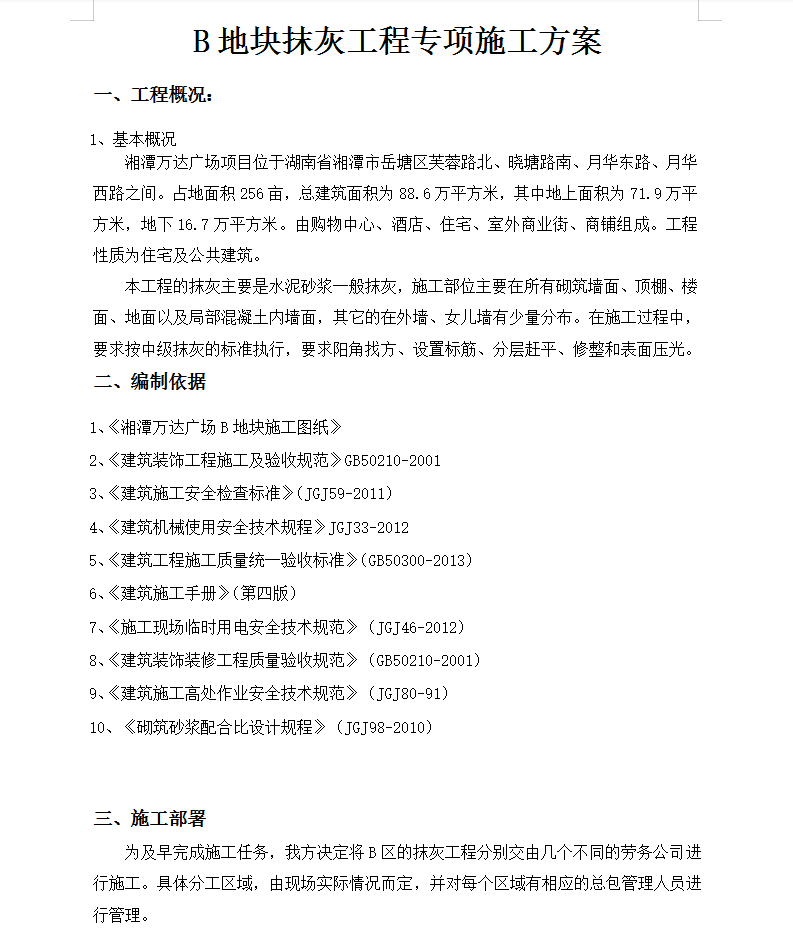 B 地块抹灰工程专项施工方案

一、工程概况：

1、基本概况

湘潭万达广场项目位于湖南省湘潭市岳塘区芙蓉路北、晓塘路南、月华东路、月华西路之间。占地面积 256 亩，总建筑面积为 88.6 万平方米，其中地上面积为 71.9 万平方米，地下 16.7 万平方米。由购物中心、酒店、住宅、室外商业街、商铺组成。工程性质为住宅及公共建筑。

本工程的抹灰主要是水泥砂浆一般抹灰，施工部位主要在所有砌筑墙面、顶棚、楼面、地面以及局部混凝土内墙面，其它的在外墙、女儿墙有少量分布。在施工过程中，要求按中级抹灰的标准执行，要求阳角找方、设置标筋、分层赶平、修整和表面压光。

二、编制依据

1、《湘潭万达广场 B 地块施工图纸》

2、《建筑装饰工程施工及验收规范》GB50210-2001

3、《建筑施工安全检查标准》(JGJ59-2011)

4、《建筑机械使用安全技术规程》JGJ33-2012

5、《建筑工程施工质量统一验收标准》(GB50300-2013)

6、《建筑施工手册》(第四版)

7、《施工现场临时用电安全技术规范》(JGJ46-2012)

8、《建筑装饰装修工程质量验收规范》(GB50210-2001)

9、《建筑施工高处作业安全技术规范》(JGJ80-91)

10、《砌筑砂浆配合比设计规程》(JGJ98-2010)

三、施工部署

为及早完成施工任务，我方决定将 B 区的抹灰工程分别交由几个不同的劳务公司进行施工。具体分工区域，由现场实际情况而定，并对每个区域有相应的总包管理人员进行管理。